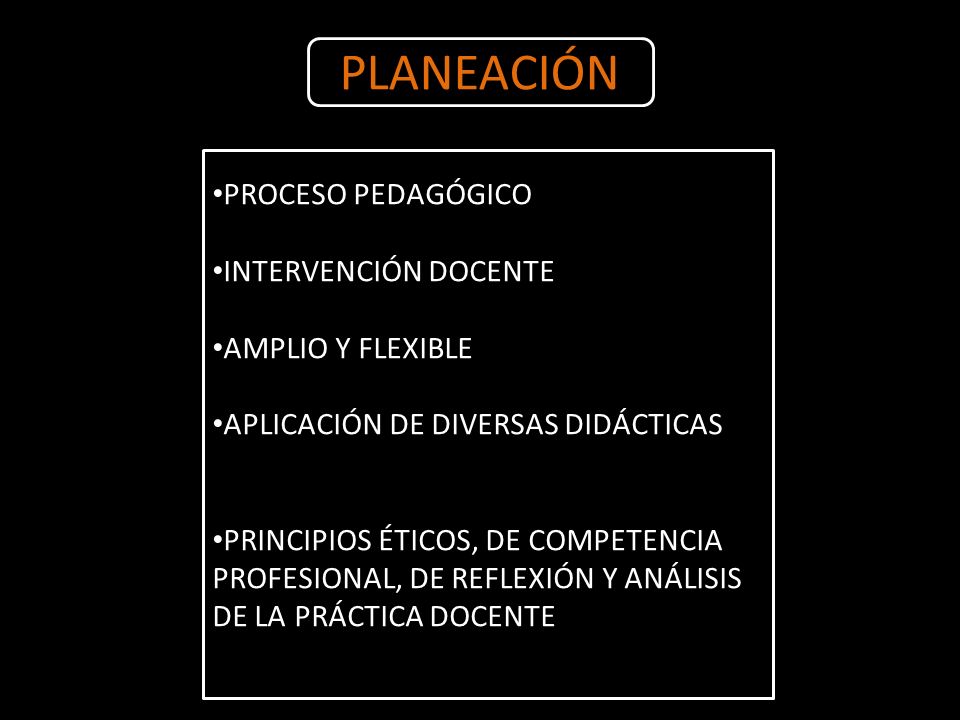 PLANEACIÓN

•PROCESO PEDAGÓGICO

•INTERVENCIÓN DOCENTE

•AMPLIO Y FLEXIBLE

•APLICACIÓN DE DIVERSAS DIDÁCTICAS

•PRINCIPIOS ÉTICOS, DE COMPETENCIA PROFESIONAL, DE REFLEXIÓN Y ANÁLISIS DE LA PRÁCTICA DOCENTE